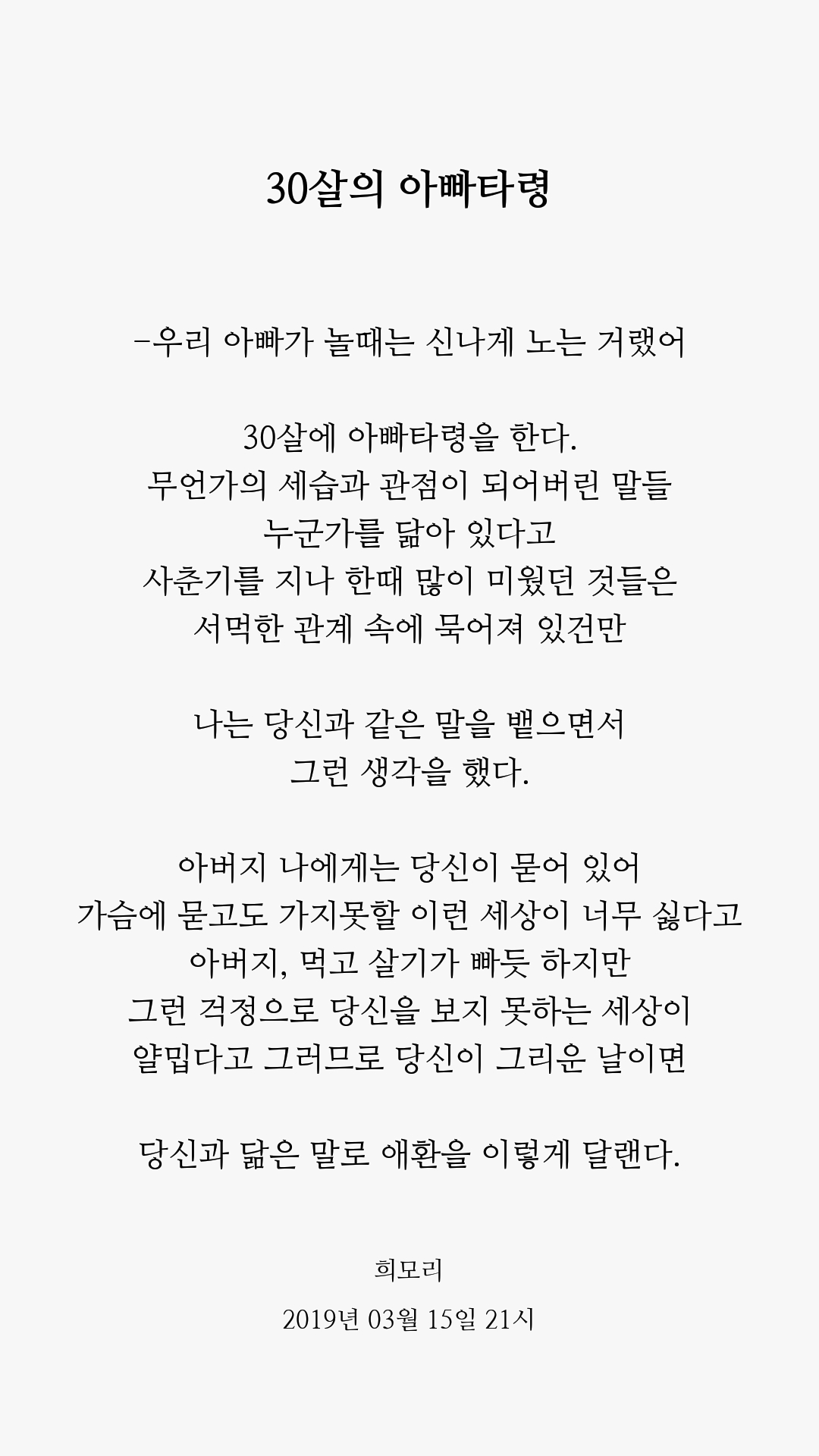 30살의 아빠타령

-우리 아빠가 놀때는 신나게 노는 거랬어

30살에 아빠타령을 한다.
무언가의 세습과 관점이 되어버린 말들
누군가를 닮아 있다고
사춘기를 지나 한때 많이 미웠던 것들은
서먹한 관계 속에 묵어져 있건만

나는 당신과 같은 말을 뱉으면서
그런 생각을 했다.

아버지 나에게는 당신이 묻어 있어
가슴에 묻고도 가지못할 이런 세상이 너무 싫다고
아버지, 먹고 살기가 빠듯 하지만
그런 걱정으로 당신을 보지 못하는 세상이
얄밉다고 그러므로 당신이 그리운 날이면

당신과 닮은 말로 애환을 이렇게 달랜다.

희모리

2019년 03월 15일 21시